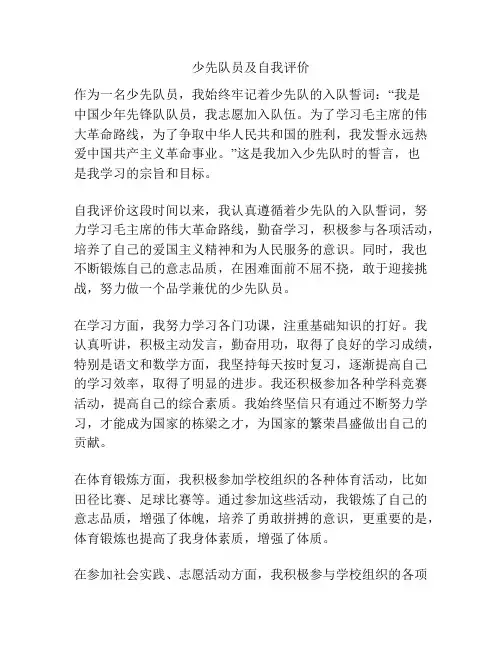 少先队员及自我评价

作为一名少先队员，我始终牢记着少先队的入队誓词：“我是中国少年先锋队队员，我志愿加入队伍。为了学习毛主席的伟大革命路线，为了争取中华人民共和国的胜利，我发誓永远热爱中国共产主义革命事业。”这是我加入少先队时的誓言，也是我学习的宗旨和目标。

自我评价这段时间以来，我认真遵循着少先队的入队誓词，努力学习毛主席的伟大革命路线，勤奋学习，积极参与各项活动，培养了自己的爱国主义精神和为人民服务的意识。同时，我也不断锻炼自己的意志品质，在困难面前不屈不挠，敢于迎接挑战，努力做一个品学兼优的少先队员。

在学习方面，我努力学习各门功课，注重基础知识的打好。我认真听讲，积极主动发言，勤奋用功，取得了良好的学习成绩，特别是语文和数学方面，我坚持每天按时复习，逐渐提高自己的学习效率，取得了明显的进步。我还积极参加各种学科竞赛活动，提高自己的综合素质。我始终坚信只有通过不断努力学习，才能成为国家的栋梁之才，为国家的繁荣昌盛做出自己的贡献。

在体育锻炼方面，我积极参加学校组织的各种体育活动，比如田径比赛、足球比赛等。通过参加这些活动，我锻炼了自己的意志品质，增强了体魄，培养了勇敢拼搏的意识，更重要的是，体育锻炼也提高了我身体素质，增强了体质。

在参加社会实践、志愿活动方面，我积极参与学校组织的各项